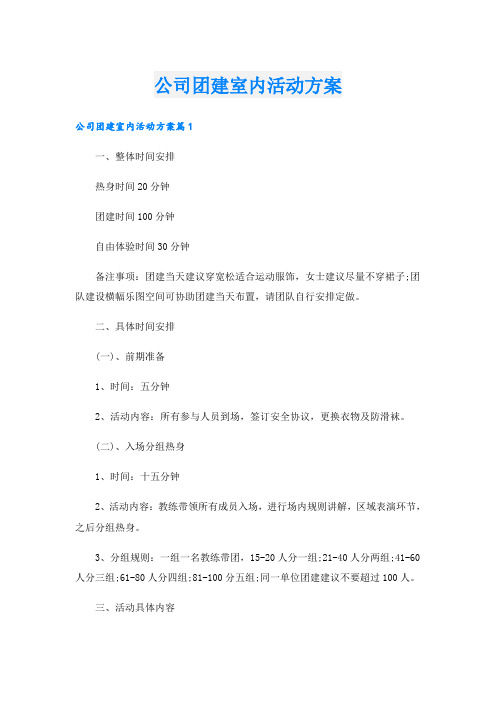 公司团建室内活动方案

公司团建室内活动方案篇1

一、整体时间安排

热身时间20分钟

团建时间100分钟

自由体验时间30分钟

备注事项：团建当天建议穿宽松适合运动服饰，女士建议尽量不穿裙子;团队建设横幅乐图空间可协助团建当天布置，请团队自行安排定做。

二、具体时间安排

(一)、前期准备

1、时间：五分钟

2、活动内容：所有参与人员到场，签订安全协议，更换衣物及防滑袜。

(二)、入场分组热身

1、时间：十五分钟

2、活动内容：教练带领所有成员入场，进行场内规则讲解，区域表演环节，之后分组热身。

3、分组规则：一组一名教练带团，15-20人分一组;21-40人分两组;41-60人分三组;61-80人分四组;81-100分五组;同一单位团建建议不要超过100人。

三、活动具体内容